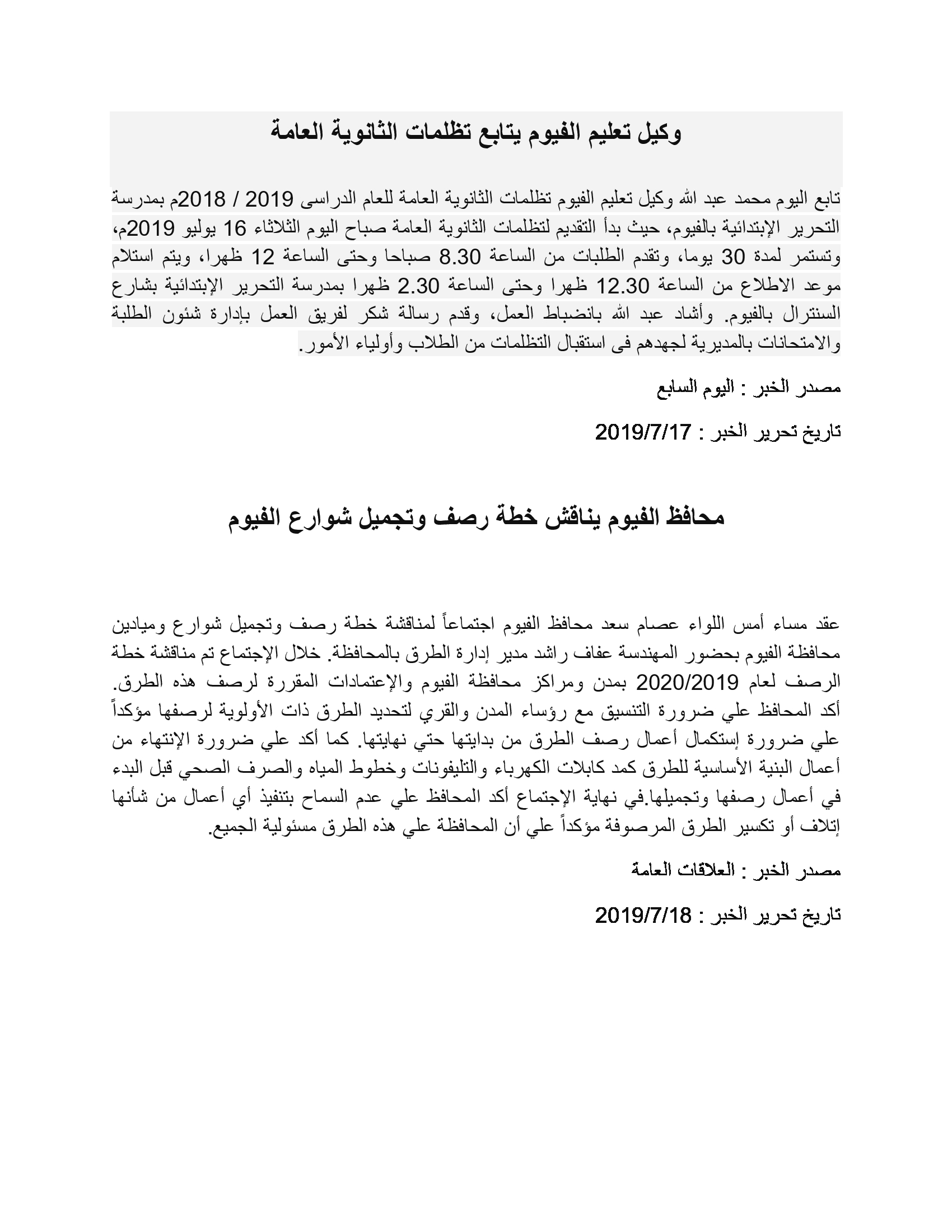 وكيل تعليم الفيوم يتابع تظلمات الثانوية العامة

تابع اليوم محمد عبد الله وكيل تعليم الفيوم تظلمات الثانوية العامة للعام الدراسى 2019 / 2018م بمدرسة التحرير الإبتدائية بالفيوم، حيث بدأ التقديم لتظلمات الثانوية العامة صباح اليوم الثلاثاء 16 يوليو 2019م، وتستمر لمدة 30 يوما، وتقدم الطلبات من الساعة 8.30 صباحا وحتى الساعة 12 ظهرا، ويتم استلام موعد الاطلاع من الساعة 12.30 ظهرا وحتى الساعة 2.30 ظهرا بمدرسة التحرير الإبتدائية بشارع السنترال بالفيوم. وأشاد عبد الله بانضباط العمل، وقدم رسالة شكر لفريق العمل بإدارة شئون الطلبة والامتحانات بالمديرية لجهدهم فى استقبال التظلمات من الطلاب وأولياء الأمور.

مصدر الخبر : اليوم السابع

تاريخ تحرير الخبر : 2019/7/17

محافظ الفيوم يناقش خطة رصف وتجميل شوارع الفيوم

عقد مساء أمس اللواء عصام سعد محافظ الفيوم اجتماعاً لمناقشة خطة رصف وتجميل شوارع وميادين محافظة الفيوم بحضور المهندسة عفاف راشد مدير إدارة الطرق بالمحافظة. خلال الإجتماع تم مناقشة خطة الرصف لعام 2020/2019 بمدن ومراكز محافظة الفيوم والإعتمادات المقررة لرصف هذه الطرق. أكد المحافظ علي ضرورة التنسيق مع رؤساء المدن والقري لتحديد الطرق ذات الأولوية لرصفها مؤكداً علي ضرورة إستكمال أعمال رصف الطرق من بدايتها حتي نهايتها. كما أكد علي ضرورة الإنتهاء من أعمال البنية الأساسية للطرق كمد كابلات الكهرباء والتليفونات وخطوط المياه والصرف الصحي قبل البدء في أعمال رصفها وتجميلها.في نهاية الإجتماع أكد المحافظ علي عدم السماح بتنفيذ أي أعمال من شأنها إتلاف أو تكسير الطرق المرصوفة مؤكداً علي أن المحافظة علي هذه الطرق مسئولية الجميع.

مصدر الخبر : العلاقات العامة

تاريخ تحرير الخبر : 2019/7/18